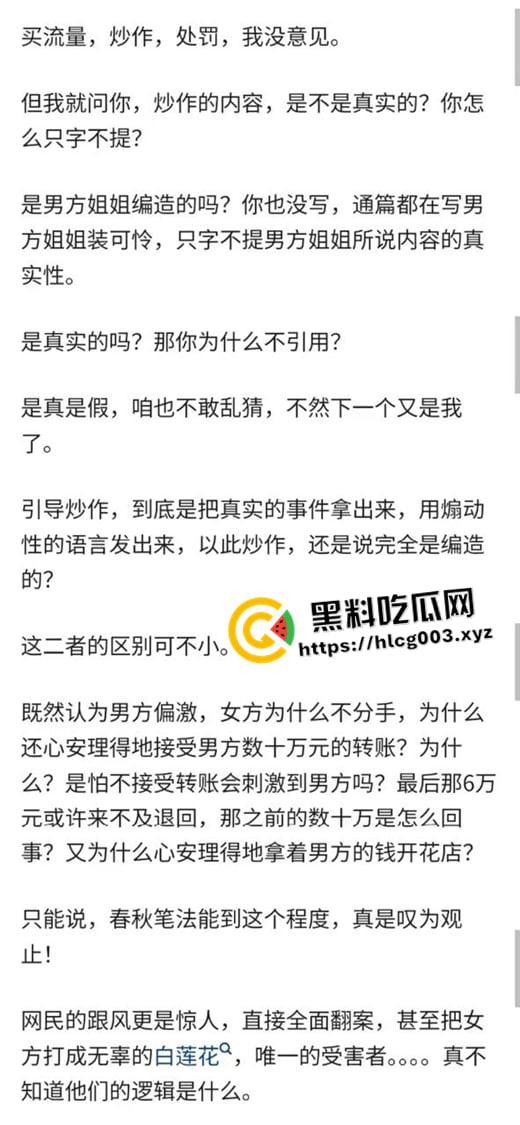 买流量，炒作，处罚，我没意见。

但我就问你，炒作的内容，是不是真实的？你怎么只字不提？

是男方姐姐编造的吗？你也没写，通篇都在写男方姐姐装可怜，只字不提男方姐姐所说内容的真实性。

是真实的吗？那你为什么不引用？

是真是假，咱也不敢乱猜，不然下一个又是我了。

引导炒作，到底是把真实的事件拿出来，用煽动性的语言发出来，以此炒作，还是说完全是编造的？

这二者的区别可不小。

黑料吃瓜网
https://hlcg003.xyz

既然认为男方偏激，女方为什么不分手，为什么还心安理得地接受男方数十万元的转账？为什么？是怕不接受转账会刺激到男方吗？最后那6万元或许来不及退回，那之前的数十万是怎么回事？又为什么心安理得地拿着男方的钱开花店？

只能说，春秋笔法能到这个程度，真是叹为观止！

网民的跟风更是惊人，直接全面翻案，甚至把女方打成无辜的白莲花，唯一的受害者。。。。真不知道他们的逻辑是什么。